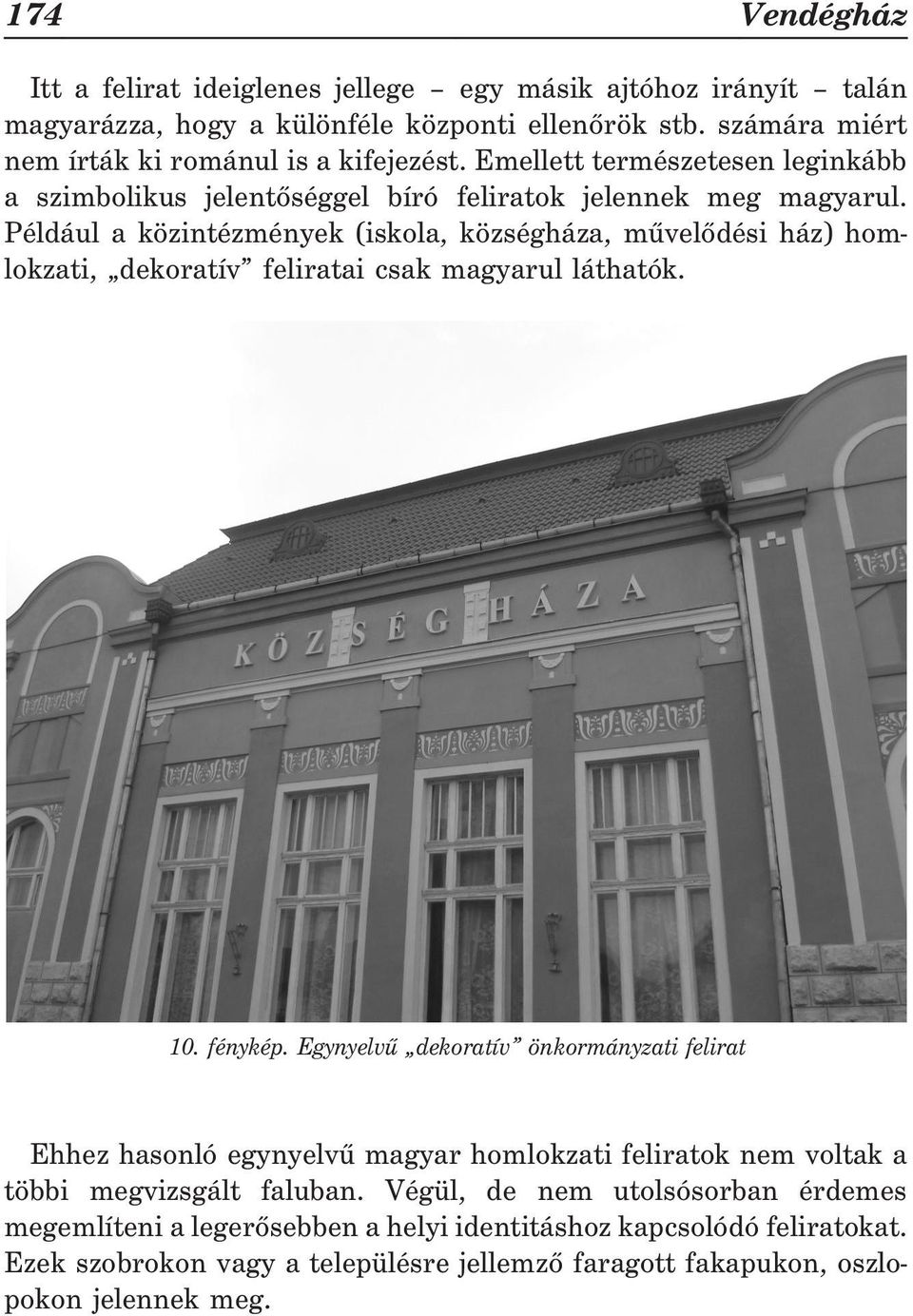 174 Vendégház

Itt a felirat ideiglenes jellege – egy másik ajtóhoz irányít – talán magyarázza, hogy a különféle központi ellenőrök stb. számára miért nem írták ki románul is a kifejezést. Emellett természetesen leginkább a szimbolikus jelentőséggel bíró feliratok jelennek meg magyarul. Például a közintézmények (iskola, községháza, művelődési ház) homlokzati, „dekoratív” feliratai csak magyarul láthatók.

KÖZSÉGHÁZA

10. fénykép. Egynyelvű „dekoratív” önkormányzati felirat

Ehhez hasonló egynyelvű magyar homlokzati feliratok nem voltak a többi megvizsgált faluban. Végül, de nem utolsósorban érdemes megemlíteni a legerősebben a helyi identitáshoz kapcsolódó feliratokat. Ezek szobrokon vagy a településre jellemző faragott fakapukon, oszlopokon jelennek meg.